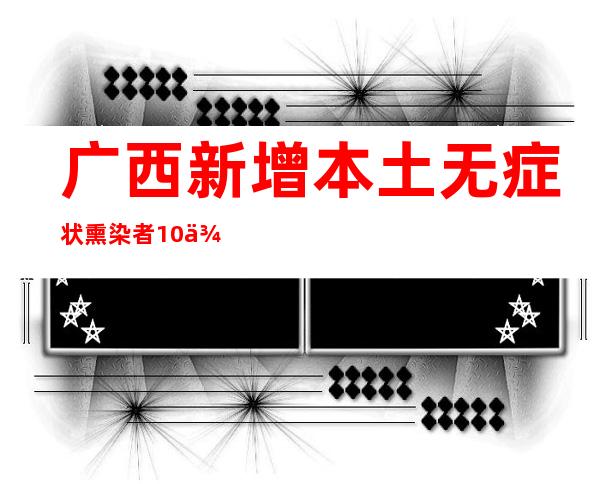 广西新增本土无症

状熏染者10ä¾